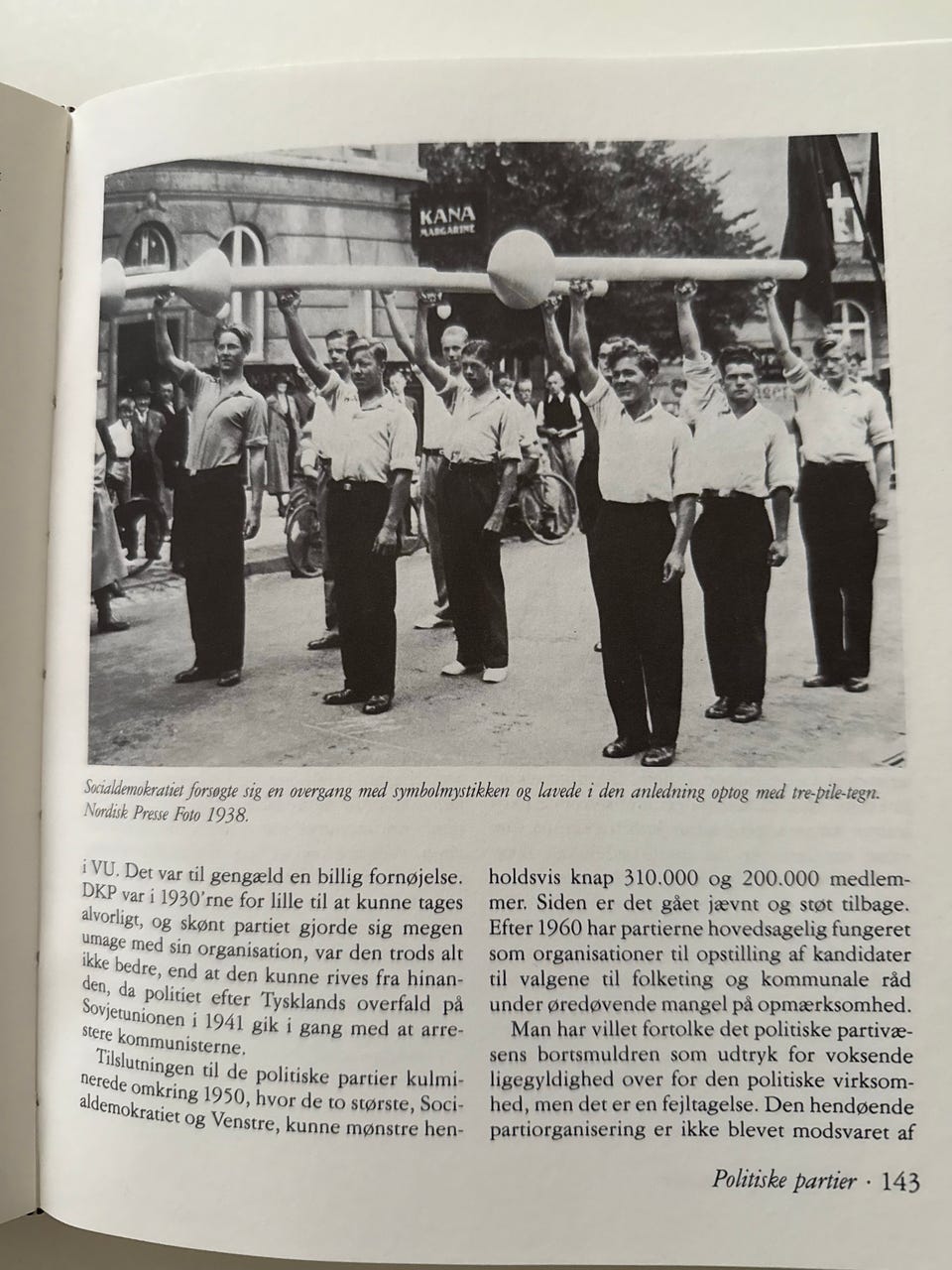 KANA
MARGARINE

Socialdemokratiet forsøgte sig en overgang med symbolmystikken og lavede i den anledning optog med tre-pile-tegn. Nordisk Presse Foto 1938.

i VU. Det var til gengæld en billig fornøjelse. DKP var i 1930'rne for lille til at kunne tages alvorligt, og skønt partiet gjorde sig megen umage med sin organisation, var den trods alt ikke bedre, end at den kunne rives fra hinanden, da politiet efter Tysklands overfald på Sovjetunionen i 1941 gik i gang med at arrestere kommunisterne.

Tilslutningen til de politiske partier kulminerede omkring 1950, hvor de to største, Socialdemokratiet og Venstre, kunne mønstre henholdsvis knap 310.000 og 200.000 medlemmer. Siden er det gået jævnt og støt tilbage. Efter 1960 har partierne hovedsagelig fungeret som organisationer til opstilling af kandidater til valgene til folketing og kommunale råd under øredøvende mangel på opmærksomhed.

Man har villet fortolke det politiske partivæsens bortsmuldren som udtryk for voksende ligegyldighed over for den politiske virksomhed, men det er en fejltagelse. Den hendøende partiorganisering er ikke blevet modsvaret af

Politiske partier · 143